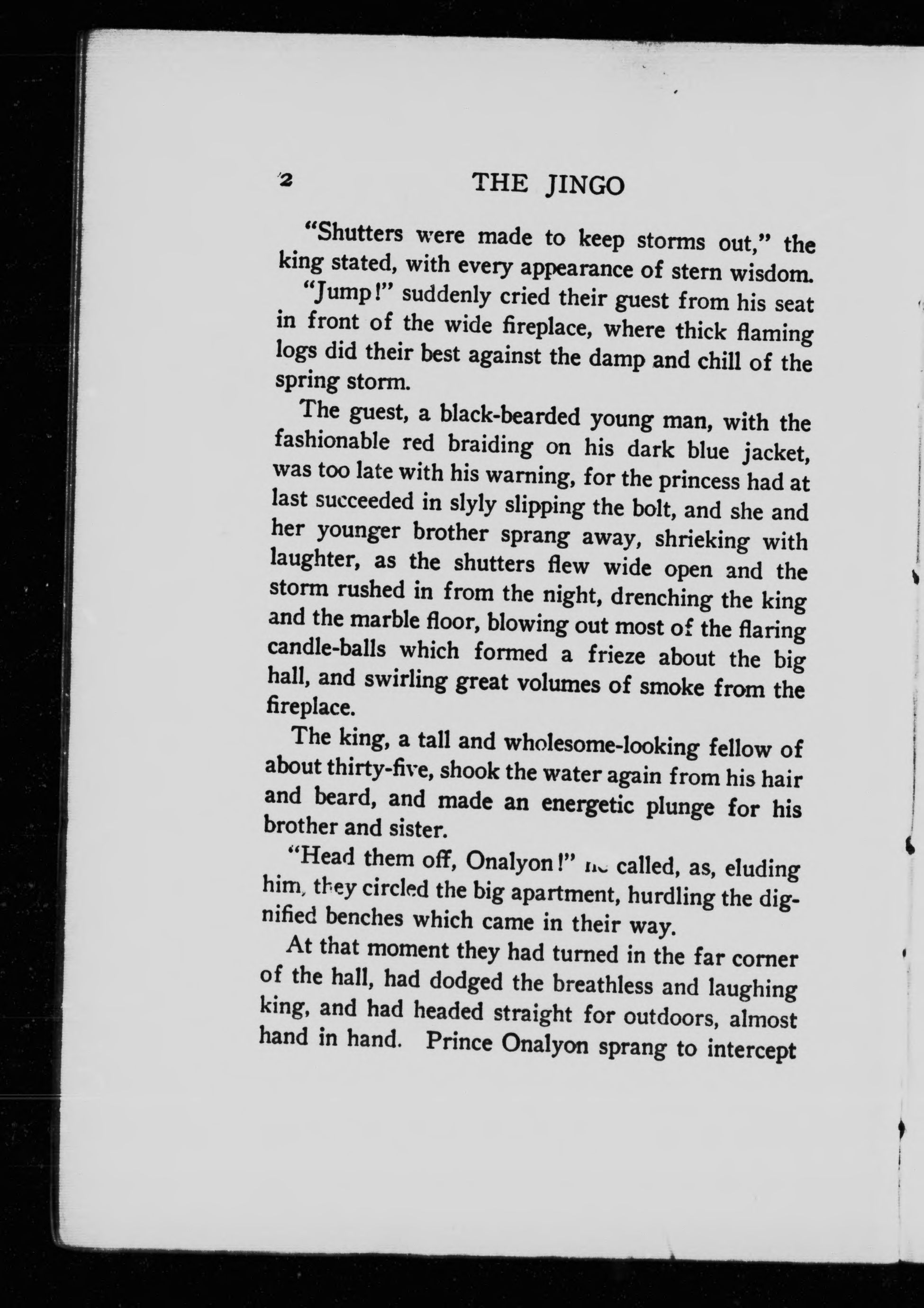 2 THE JINGO

"Shutters were made to keep storms out," the king stated, with every appearance of stern wisdom.

"Jump!" suddenly cried their guest from his seat in front of the wide fireplace, where thick flaming logs did their best against the damp and chill of the spring storm.

The guest, a black-bearded young man, with the fashionable red braiding on his dark blue jacket, was too late with his warning, for the princess had at last succeeded in slyly slipping the bolt, and she and her younger brother sprang away, shrieking with laughter, as the shutters flew wide open and the storm rushed in from the night, drenching the king and the marble floor, blowing out most of the flaring candle-balls which formed a frieze about the big hall, and swirling great volumes of smoke from the fireplace.

The king, a tall and wholesome-looking fellow of about thirty-five, shook the water again from his hair and beard, and made an energetic plunge for his brother and sister.

"Head them off, Onalyon!" he called, as, eluding him, they circled the big apartment, hurdling the dignified benches which came in their way.

At that moment they had turned in the far corner of the hall, had dodged the breathless and laughing king, and had headed straight for outdoors, almost hand in hand. Prince Onalyon sprang to intercept